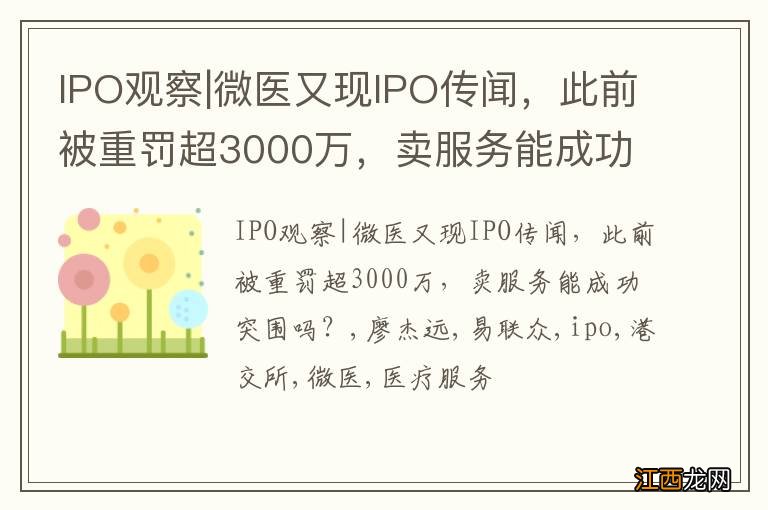 IPO观察|微医又现IPO传闻，此前被重罚超3000万，卖服务能成功

IPO观察|微医又现IPO传闻，此前被重罚超3000万，卖服务能成功突围吗？，廖杰远，易联众，ipo，港交所，微医，医疗服务

江西龙网